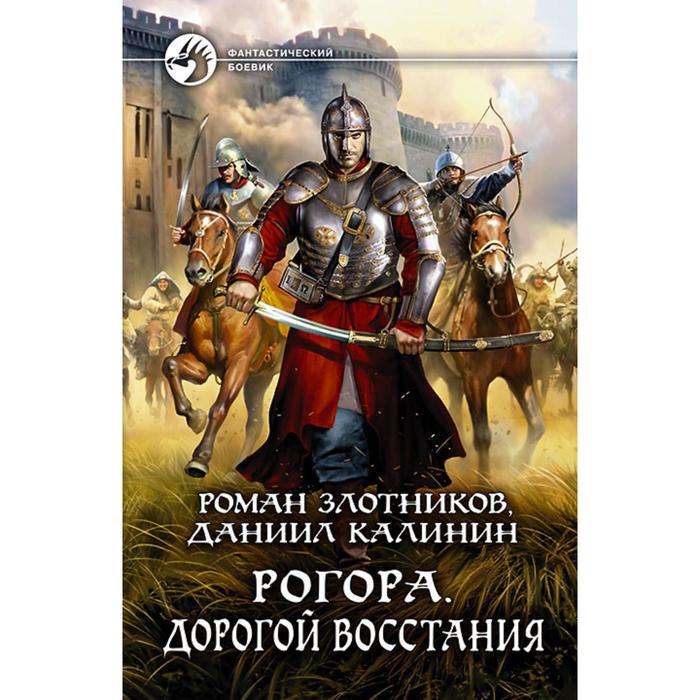 ФАНТАСТИЧЕСКИЙ БОЕВИК

РОМАН ЗЛОТНИКОВ,
ДАНИИЛ КАЛИНИН

РОГОРА.
ДОРОГОЙ ВОССТАНИЯ